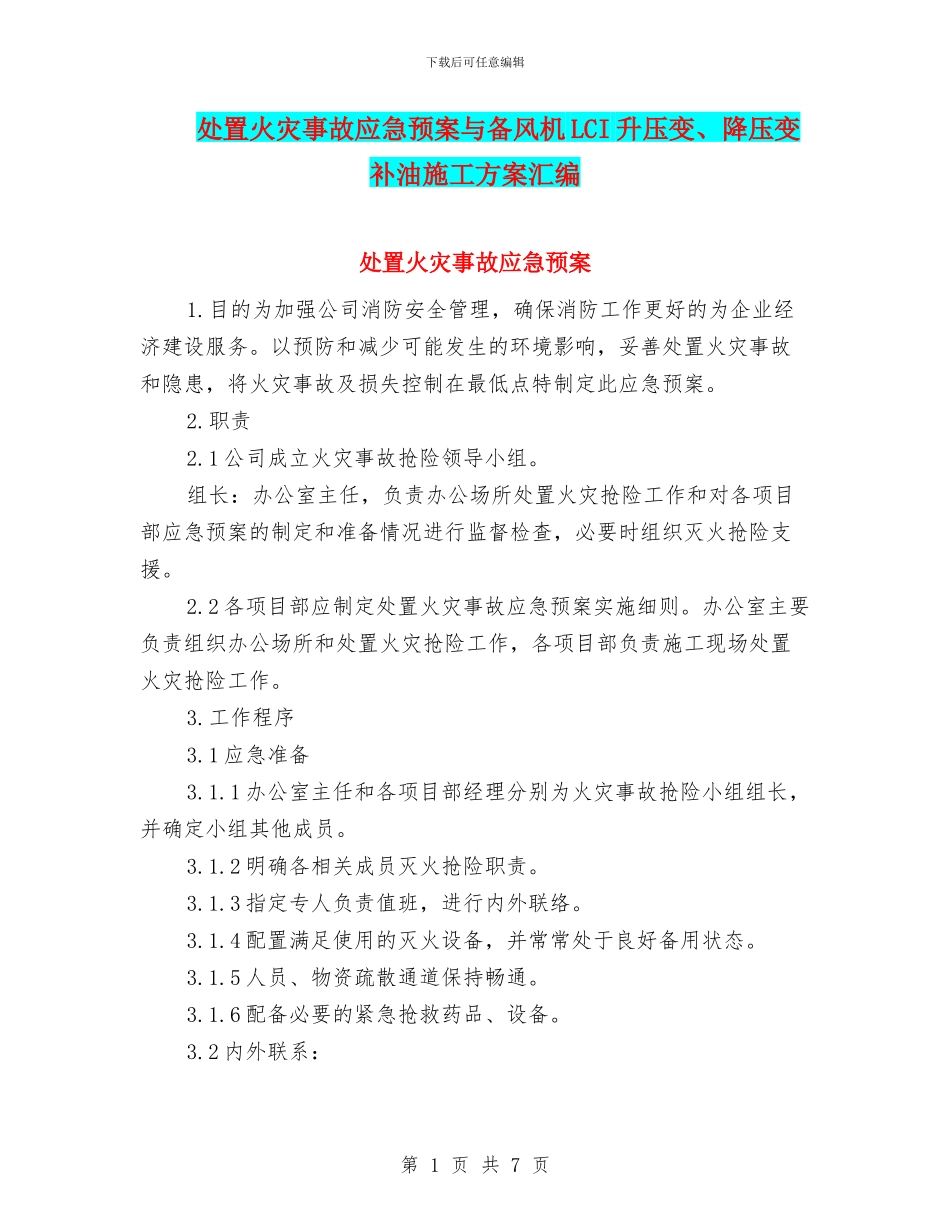 下载后可任意编辑

处置火灾事故应急预案与备风机LCI升压变、降压变补油施工方案汇编

处置火灾事故应急预案

1.目的为加强公司消防安全管理，确保消防工作更好的为企业经济建设服务。以预防和减少可能发生的环境影响，妥善处置火灾事故和隐患，将火灾事故及损失控制在最低点特制定此应急预案。

2.职责

2.1公司成立火灾事故抢险领导小组。

组长：办公室主任，负责办公场所处置火灾抢险工作和对各项目部应急预案的制定和准备情况进行监督检查，必要时组织灭火抢险支援。

2.2各项目部应制定处置火灾事故应急预案实施细则。办公室主要负责组织办公场所和处置火灾抢险工作，各项目部负责施工现场处置火灾抢险工作。

3.工作程序

3.1应急准备

3.1.1办公室主任和各项目部经理分别为火灾事故抢险小组组长，并确定小组其他成员。

3.1.2明确各相关成员灭火抢险职责。

3.1.3指定专人负责值班，进行内外联络。

3.1.4配置满足使用的灭火设备，并常常处于良好备用状态。

3.1.5人员、物资疏散通道保持畅通。

3.1.6配备必要的紧急抢救药品、设备。

3.2内外联系：

第 1 页 共 7 页